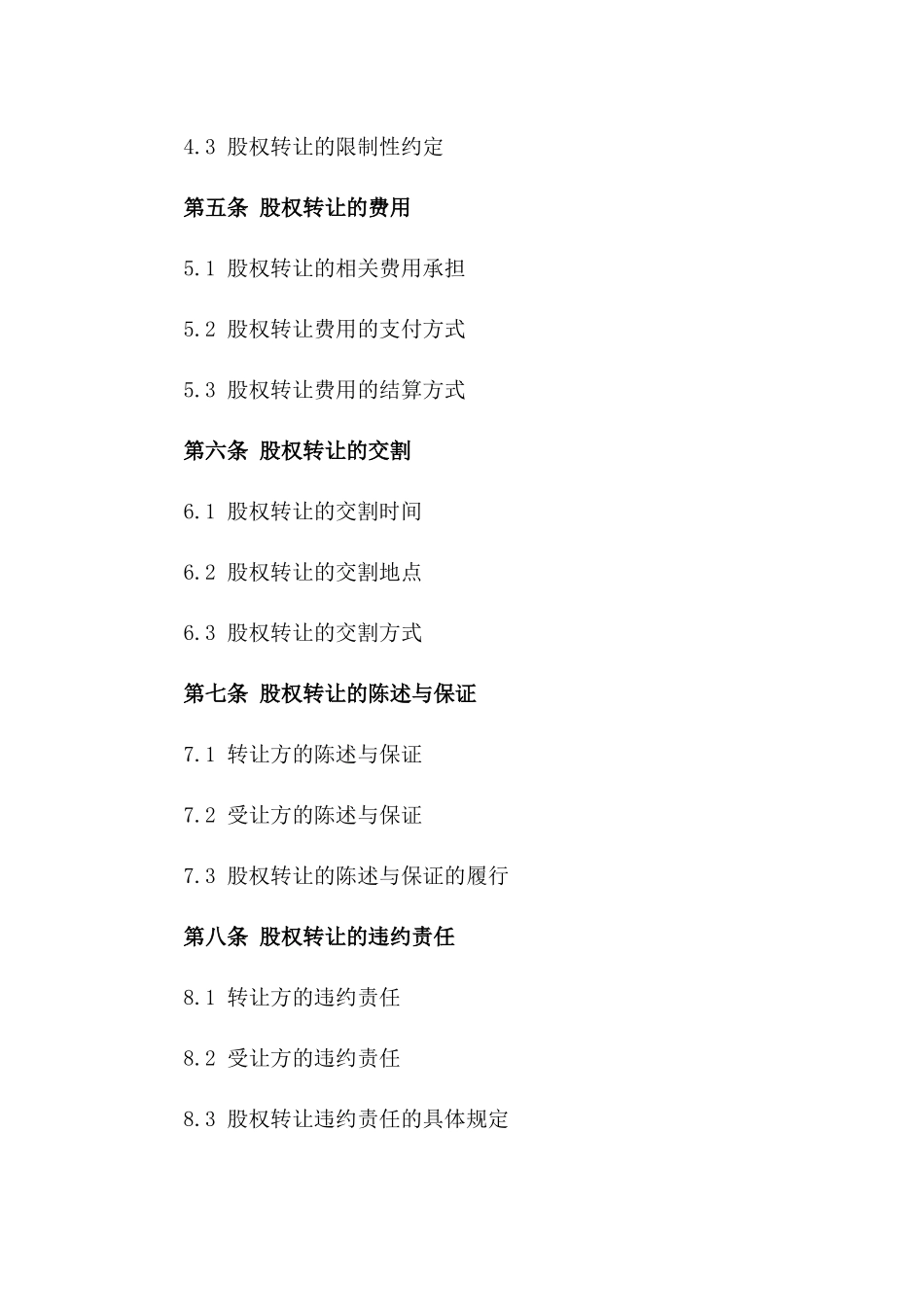 4.3 股权转让的限制性约定

第五条 股权转让的费用

5.1 股权转让的相关费用承担

5.2 股权转让费用的支付方式

5.3 股权转让费用的结算方式

第六条 股权转让的交割

6.1 股权转让的交割时间

6.2 股权转让的交割地点

6.3 股权转让的交割方式

第七条 股权转让的陈述与保证

7.1 转让方的陈述与保证

7.2 受让方的陈述与保证

7.3 股权转让的陈述与保证的履行

第八条 股权转让的违约责任

8.1 转让方的违约责任

8.2 受让方的违约责任

8.3 股权转让违约责任的具体规定